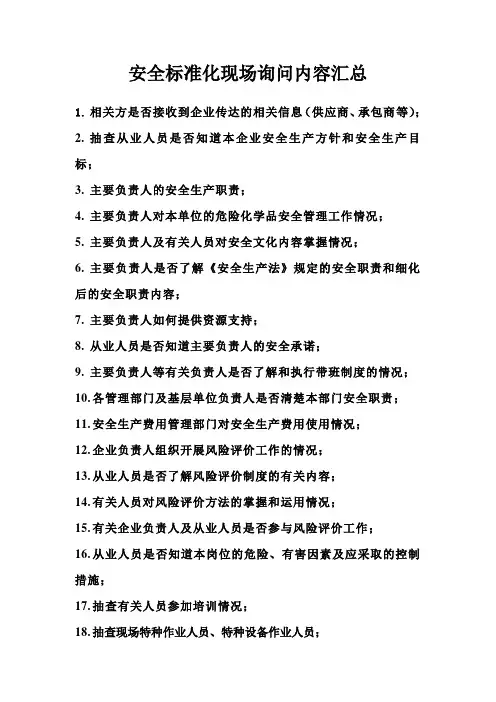 安全标准化现场询问内容汇总

1. 相关方是否接收到企业传达的相关信息（供应商、承包商等）；

2. 抽查从业人员是否知道本企业安全生产方针和安全生产目标；

3. 主要负责人的安全生产职责；

4. 主要负责人对本单位的危险化学品安全管理工作情况；

5. 主要负责人及有关人员对安全文化内容掌握情况；

6. 主要负责人是否了解《安全生产法》规定的安全职责和细化后的安全职责内容；

7. 主要负责人如何提供资源支持；

8. 从业人员是否知道主要负责人的安全承诺；

9. 主要负责人等有关负责人是否了解和执行带班制度的情况；

10. 各管理部门及基层单位负责人是否清楚本部门安全职责；

11. 安全生产费用管理部门对安全生产费用使用情况；

12. 企业负责人组织开展风险评价工作的情况；

13. 从业人员是否了解风险评价制度的有关内容；

14. 有关人员对风险评价方法的掌握和运用情况；

15. 有关企业负责人及从业人员是否参与风险评价工作；

16. 从业人员是否知道本岗位的危险、有害因素及应采取的控制措施；

17. 抽查有关人员参加培训情况；

18. 抽查现场特种作业人员、特种设备作业人员；